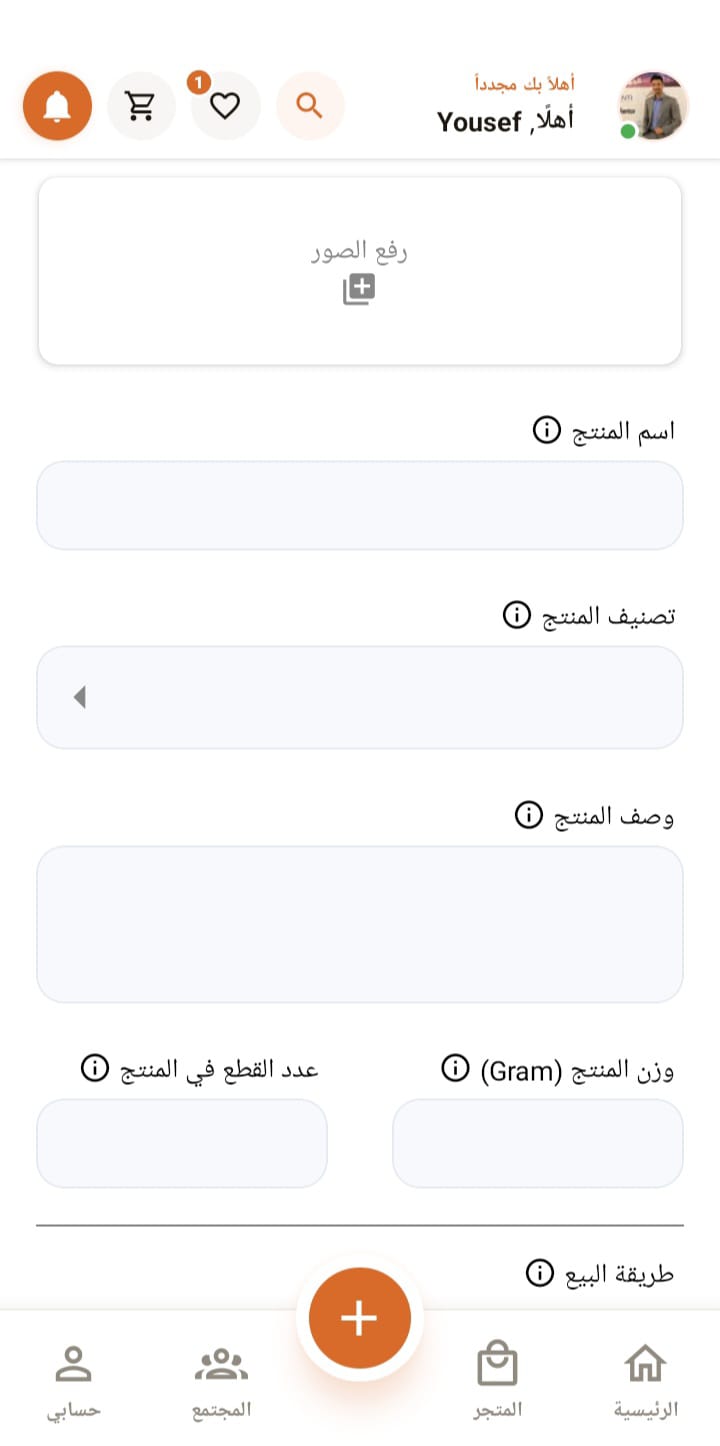 أهلاً بك مجدداً
أهلًا, Yousef

1

رفع الصور

اسم المنتج

تصنيف المنتج

وصف المنتج

وزن المنتج (Gram)

عدد القطع في المنتج

طريقة البيع

الرئيسية
المتجر
المجتمع
حسابي